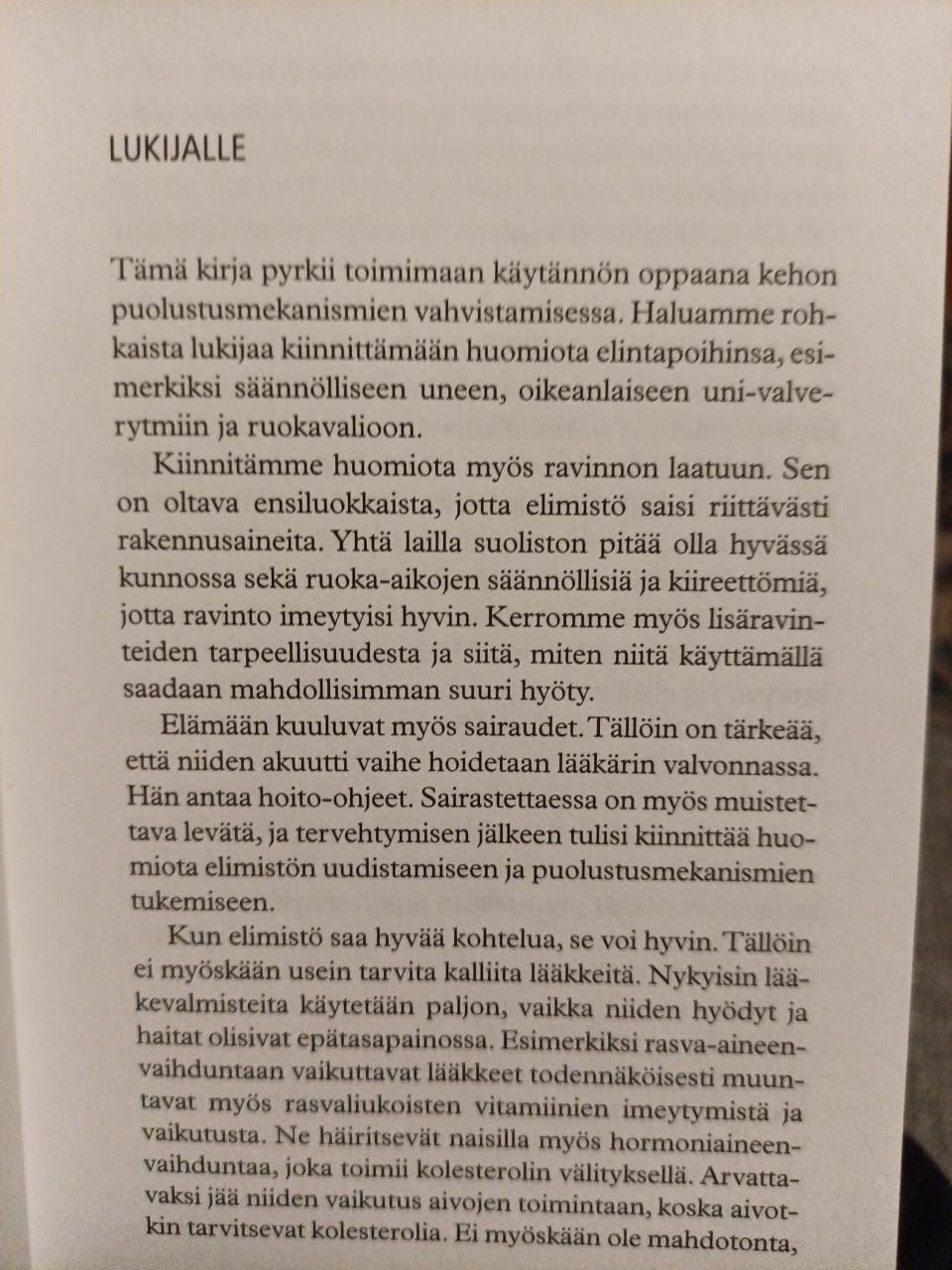 LUKIJALLE

Tämä kirja pyrkii toimimaan käytännön oppaana kehon puolustusmekanismien vahvistamisessa. Haluamme rohkaista lukijaa kiinnittämään huomiota elintapoihinsa, esimerkiksi säännölliseen uneen, oikeanlaiseen uni-valverytmiin ja ruokavalioon.

Kiinnitämme huomiota myös ravinnon laatuun. Sen on oltava ensiluokkaista, jotta elimistö saisi riittävästi rakennusaineita. Yhtä lailla suoliston pitää olla hyvässä kunnossa sekä ruoka-aikojen säännöllisiä ja kiireettömiä, jotta ravinto imeytyisi hyvin. Kerromme myös lisäravinteiden tarpeellisuudesta ja siitä, miten niitä käyttämällä saadaan mahdollisimman suuri hyöty.

Elämään kuuluvat myös sairaudet. Tällöin on tärkeää, että niiden akuutti vaihe hoidetaan lääkärin valvonnassa. Hän antaa hoito-ohjeet. Sairastettaessa on myös muistettava levätä, ja tervehtymisen jälkeen tulisi kiinnittää huomiota elimistön uudistamiseen ja puolustusmekanismien tukemiseen.

Kun elimistö saa hyvää kohtelua, se voi hyvin. Tällöin ei myöskään usein tarvita kalliita lääkkeitä. Nykyisin lääkevalmisteita käytetään paljon, vaikka niiden hyödyt ja haitat olisivat epätasapainossa. Esimerkiksi rasva-aineenvaihduntaan vaikuttavat lääkkeet todennäköisesti muuntavat myös rasvaliukoisten vitamiinien imeytymistä ja vaikutusta. Ne häiritsevät naisilla myös hormoniaineenvaihduntaa, joka toimii kolesterolin välityksellä. Arvattavaksi jää niiden vaikutus aivojen toimintaan, koska aivotkin tarvitsevat kolesterolia. Ei myöskään ole mahdotonta,